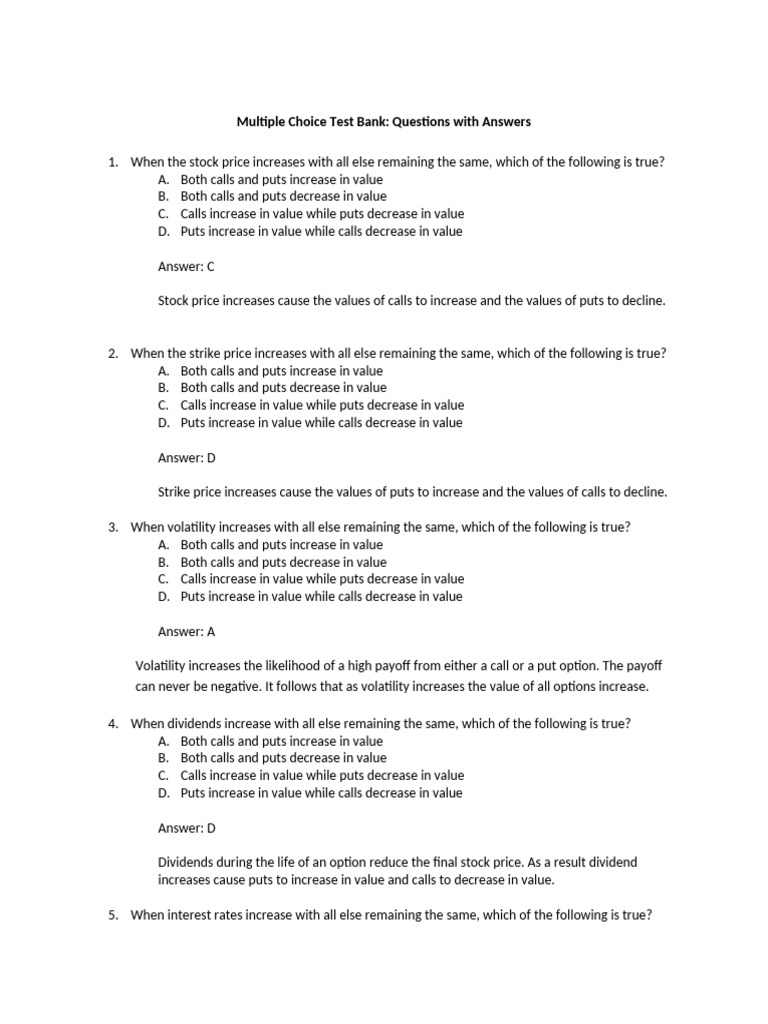 Multiple Choice Test Bank: Questions with Answers

1. When the stock price increases with all else remaining the same, which of the following is true?
A. Both calls and puts increase in value
B. Both calls and puts decrease in value
C. Calls increase in value while puts decrease in value
D. Puts increase in value while calls decrease in value

Answer: C

Stock price increases cause the values of calls to increase and the values of puts to decline.

2. When the strike price increases with all else remaining the same, which of the following is true?
A. Both calls and puts increase in value
B. Both calls and puts decrease in value
C. Calls increase in value while puts decrease in value
D. Puts increase in value while calls decrease in value

Answer: D

Strike price increases cause the values of puts to increase and the values of calls to decline.

3. When volatility increases with all else remaining the same, which of the following is true?
A. Both calls and puts increase in value
B. Both calls and puts decrease in value
C. Calls increase in value while puts decrease in value
D. Puts increase in value while calls decrease in value

Answer: A

Volatility increases the likelihood of a high payoff from either a call or a put option. The payoff can never be negative. It follows that as volatility increases the value of all options increase.

4. When dividends increase with all else remaining the same, which of the following is true?
A. Both calls and puts increase in value
B. Both calls and puts decrease in value
C. Calls increase in value while puts decrease in value
D. Puts increase in value while calls decrease in value

Answer: D

Dividends during the life of an option reduce the final stock price. As a result dividend increases cause puts to increase in value and calls to decrease in value.

5. When interest rates increase with all else remaining the same, which of the following is true?